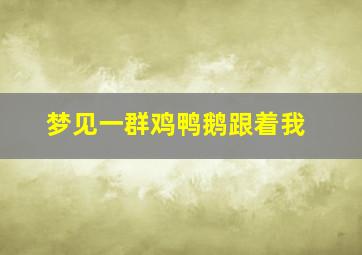 梦见一群鸡鸭鹅跟着我